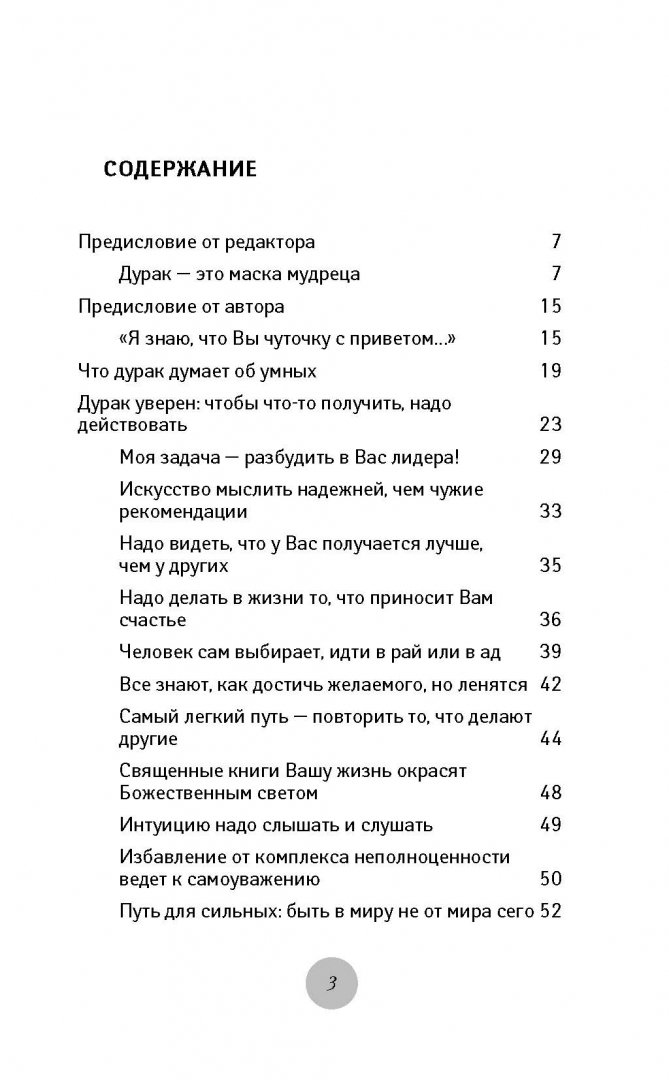 СОДЕРЖАНИЕ

Предисловие от редактора 7

Дурак — это маска мудреца 7

Предисловие от автора 15

«Я знаю, что Вы чуточку с приветом...» 15

Что дурак думает об умных 19

Дурак уверен: чтобы что-то получить, надо действовать 23

Моя задача — разбудить в Вас лидера! 29

Искусство мыслить надежней, чем чужие рекомендации 33

Надо видеть, что у Вас получается лучше, чем у других 35

Надо делать в жизни то, что приносит Вам счастье 36

Человек сам выбирает, идти в рай или в ад 39

Все знают, как достичь желаемого, но ленятся 42

Самый легкий путь — повторить то, что делают другие 44

Священные книги Вашу жизнь окрасят Божественным светом 48

Интуицию надо слышать и слушать 49

Избавление от комплекса неполноценности ведет к самоуважению 50

Путь для сильных: быть в миру не от мира сего 52

3